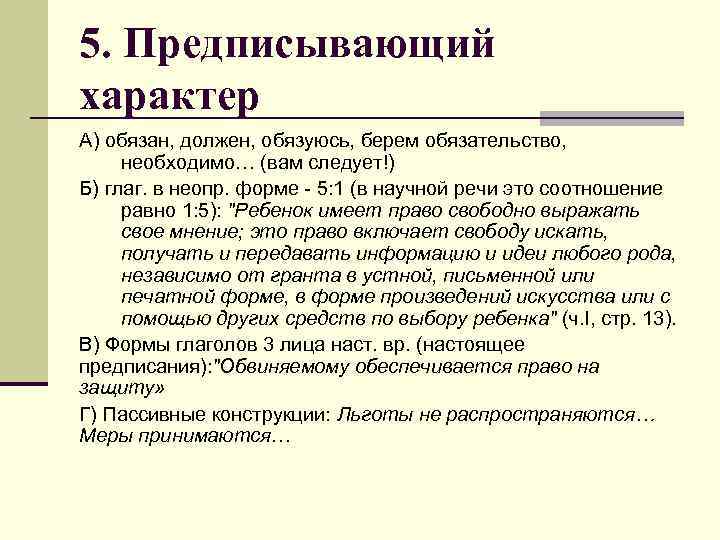 5. Предписывающий характер

А) обязан, должен, обязуюсь, берем обязательство, необходимо… (вам следует!)

Б) глаг. в неопр. форме - 5:1 (в научной речи это соотношение равно 1:5): "Ребенок имеет право свободно выражать свое мнение; это право включает свободу искать, получать и передавать информацию и идеи любого рода, независимо от гранта в устной, письменной или печатной форме, в форме произведений искусства или с помощью других средств по выбору ребенка" (ч.I, стр. 13).

В) Формы глаголов 3 лица наст. вр. (настоящее предписания):"Обвиняемому обеспечивается право на защиту»

Г) Пассивные конструкции: Льготы не распространяются… Меры принимаются…